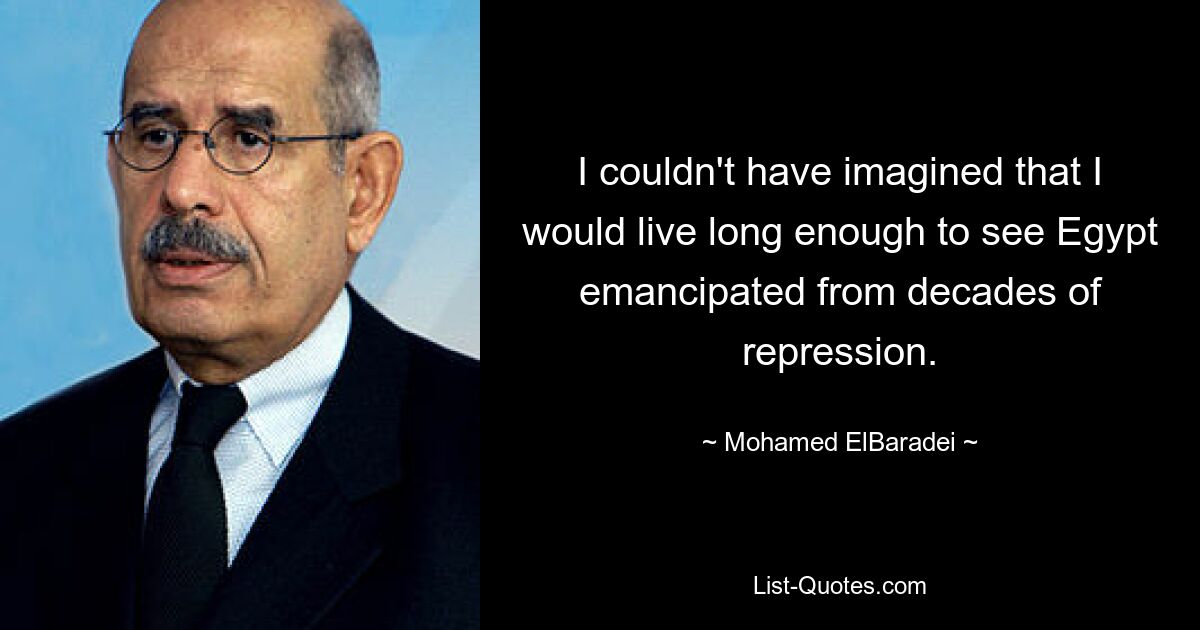 I couldn't have imagined that I would live long enough to see Egypt emancipated from decades of repression.

~ Mohamed ElBaradei ~

List-Quotes.com